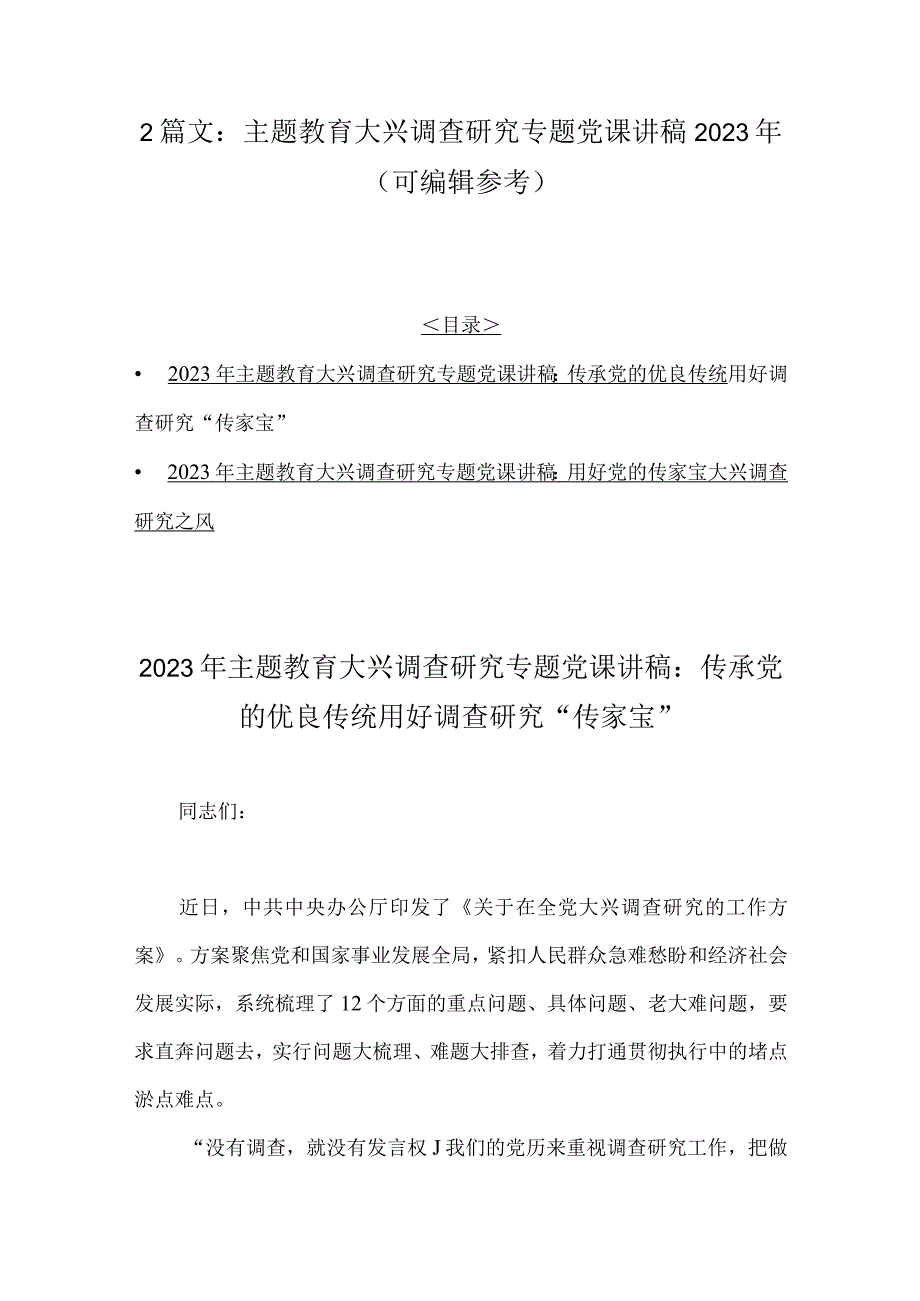 2篇文：主题教育大兴调查研究专题党课讲稿2023年（可编辑参考）

＜目录＞

• 2023年主题教育大兴调查研究专题党课讲稿:传承党的优良传统用好调查研究“传家宝”

• 2023年主题教育大兴调查研究专题党课讲稿:用好党的传家宝大兴调查研究之风

2023年主题教育大兴调查研究专题党课讲稿：传承党的优良传统用好调查研究“传家宝”

同志们：

近日，中共中央办公厅印发了《关于在全党大兴调查研究的工作方案》。方案聚焦党和国家事业发展全局，紧扣人民群众急难愁盼和经济社会发展实际，系统梳理了12个方面的重点问题、具体问题、老大难问题，要求直奔问题去，实行问题大梳理、难题大排查，着力打通贯彻执行中的堵点淤点难点。

“没有调查，就没有发言权J我们的党历来重视调查研究工作，把做